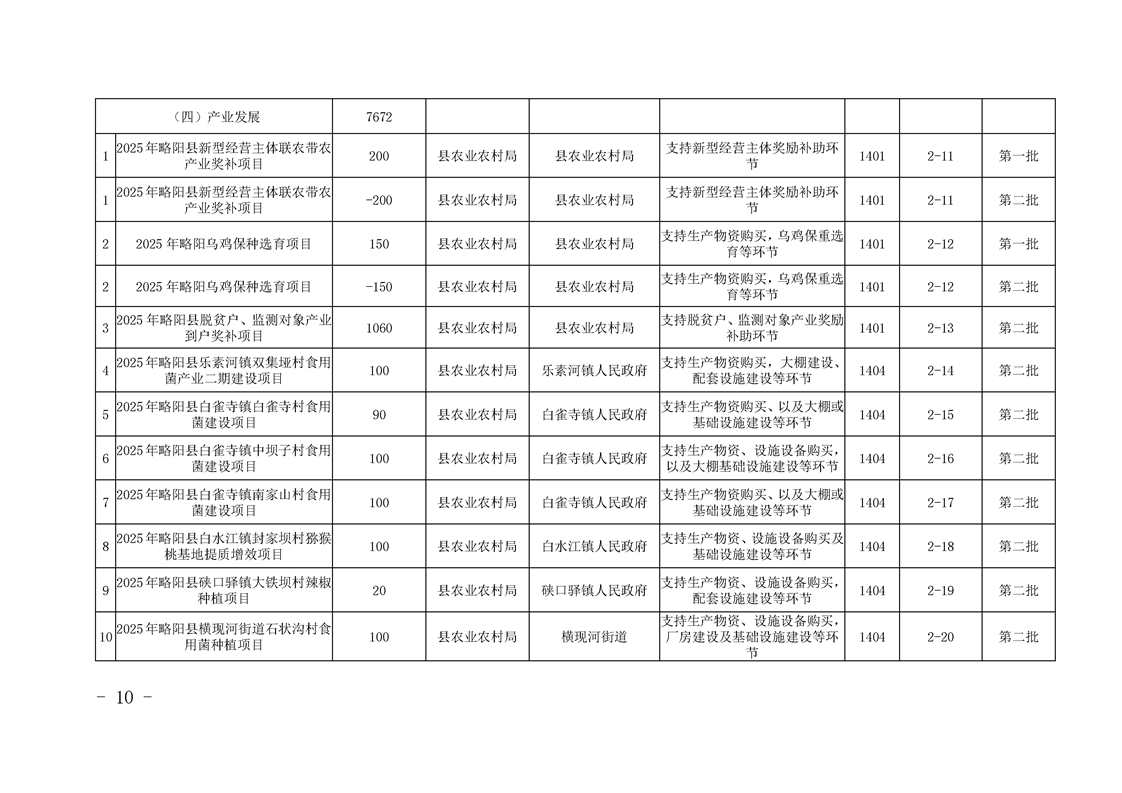 | | （四）产业发展 | 7672 | | | | | | |
|---|---|---|---|---|---|---|---|---|
| 1 | 2025年略阳县新型经营主体联农带农产业奖补项目 | 200 | 县农业农村局 | 县农业农村局 | 支持新型经营主体奖励补助环节 | 1401 | 2-11 | 第一批 |
| 1 | 2025年略阳县新型经营主体联农带农产业奖补项目 | -200 | 县农业农村局 | 县农业农村局 | 支持新型经营主体奖励补助环节 | 1401 | 2-11 | 第二批 |
| 2 | 2025年略阳乌鸡保种选育项目 | 150 | 县农业农村局 | 县农业农村局 | 支持生产物资购买，乌鸡保重选育等环节 | 1401 | 2-12 | 第一批 |
| 2 | 2025年略阳乌鸡保种选育项目 | -150 | 县农业农村局 | 县农业农村局 | 支持生产物资购买，乌鸡保重选育等环节 | 1401 | 2-12 | 第二批 |
| 3 | 2025年略阳县脱贫户、监测对象产业到户奖补项目 | 1060 | 县农业农村局 | 县农业农村局 | 支持脱贫户、监测对象产业奖励补助环节 | 1401 | 2-13 | 第二批 |
| 4 | 2025年略阳县乐素河镇双集垭村食用菌产业二期建设项目 | 100 | 县农业农村局 | 乐素河镇人民政府 | 支持生产物资购买，大棚建设、配套设施建设等环节 | 1404 | 2-14 | 第二批 |
| 5 | 2025年略阳县白雀寺镇白雀寺村食用菌建设项目 | 90 | 县农业农村局 | 白雀寺镇人民政府 | 支持生产物资购买、以及大棚或基础设施建设等环节 | 1404 | 2-15 | 第二批 |
| 6 | 2025年略阳县白雀寺镇中坝子村食用菌建设项目 | 100 | 县农业农村局 | 白雀寺镇人民政府 | 支持生产物资、设施设备购买，以及大棚基础设施建设等环节 | 1404 | 2-16 | 第二批 |
| 7 | 2025年略阳县白雀寺镇南家山村食用菌建设项目 | 100 | 县农业农村局 | 白雀寺镇人民政府 | 支持生产物资购买、以及大棚或基础设施建设等环节 | 1404 | 2-17 | 第二批 |
| 8 | 2025年略阳县白水江镇封家坝村猕猴桃基地提质增效项目 | 100 | 县农业农村局 | 白水江镇人民政府 | 支持生产物资、设施设备购买及基础设施建设等环节 | 1404 | 2-18 | 第二批 |
| 9 | 2025年略阳县硖口驿镇大铁坝村辣椒种植项目 | 20 | 县农业农村局 | 硖口驿镇人民政府 | 支持生产物资、设施设备购买，配套设施建设等环节 | 1404 | 2-19 | 第二批 |
| 10 | 2025年略阳县横现河街道石状沟村食用菌种植项目 | 100 | 县农业农村局 | 横现河街道 | 支持生产物资、设施设备购买，厂房建设及基础设施建设等环节 | 1404 | 2-20 | 第二批 |

- 10 -